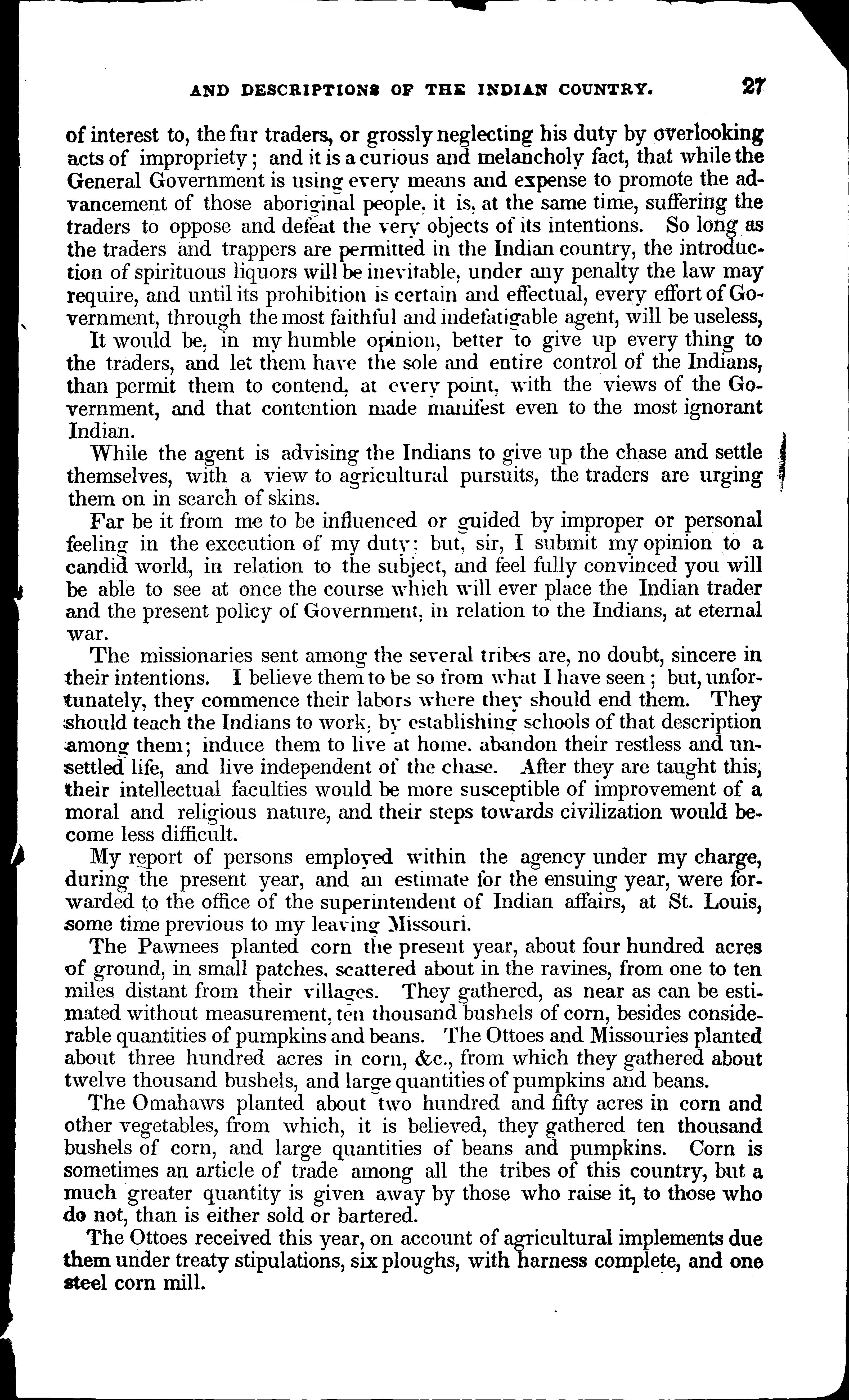 AND DESCRIPTIONS OF THE INDIAN COUNTRY. 27

of interest to, the fur traders, or grossly neglecting his duty by overlooking acts of impropriety; and it is a curious and melancholy fact, that while the General Government is using every means and expense to promote the advancement of those aboriginal people, it is, at the same time, suffering the traders to oppose and defeat the very objects of its intentions. So long as the traders and trappers are permitted in the Indian country, the introduction of spirituous liquors will be inevitable, under any penalty the law may require, and until its prohibition is certain and effectual, every effort of Government, through the most faithful and indefatigable agent, will be useless,

It would be, in my humble opinion, better to give up every thing to the traders, and let them have the sole and entire control of the Indians, than permit them to contend, at every point, with the views of the Government, and that contention made manifest even to the most ignorant Indian.

While the agent is advising the Indians to give up the chase and settle themselves, with a view to agricultural pursuits, the traders are urging them on in search of skins.

Far be it from me to be influenced or guided by improper or personal feeling in the execution of my duty; but, sir, I submit my opinion to a candid world, in relation to the subject, and feel fully convinced you will be able to see at once the course which will ever place the Indian trader and the present policy of Government, in relation to the Indians, at eternal war.

The missionaries sent among the several tribes are, no doubt, sincere in their intentions. I believe them to be so from what I have seen; but, unfortunately, they commence their labors where they should end them. They should teach the Indians to work, by establishing schools of that description among them; induce them to live at home, abandon their restless and unsettled life, and live independent of the chase. After they are taught this, their intellectual faculties would be more susceptible of improvement of a moral and religious nature, and their steps towards civilization would become less difficult.

My report of persons employed within the agency under my charge, during the present year, and an estimate for the ensuing year, were forwarded to the office of the superintendent of Indian affairs, at St. Louis, some time previous to my leaving Missouri.

The Pawnees planted corn the present year, about four hundred acres of ground, in small patches, scattered about in the ravines, from one to ten miles distant from their villages. They gathered, as near as can be estimated without measurement, ten thousand bushels of corn, besides considerable quantities of pumpkins and beans. The Ottoes and Missouries planted about three hundred acres in corn, &c., from which they gathered about twelve thousand bushels, and large quantities of pumpkins and beans.

The Omahaws planted about two hundred and fifty acres in corn and other vegetables, from which, it is believed, they gathered ten thousand bushels of corn, and large quantities of beans and pumpkins. Corn is sometimes an article of trade among all the tribes of this country, but a much greater quantity is given away by those who raise it, to those who do not, than is either sold or bartered.

The Ottoes received this year, on account of agricultural implements due them under treaty stipulations, six ploughs, with harness complete, and one steel corn mill.